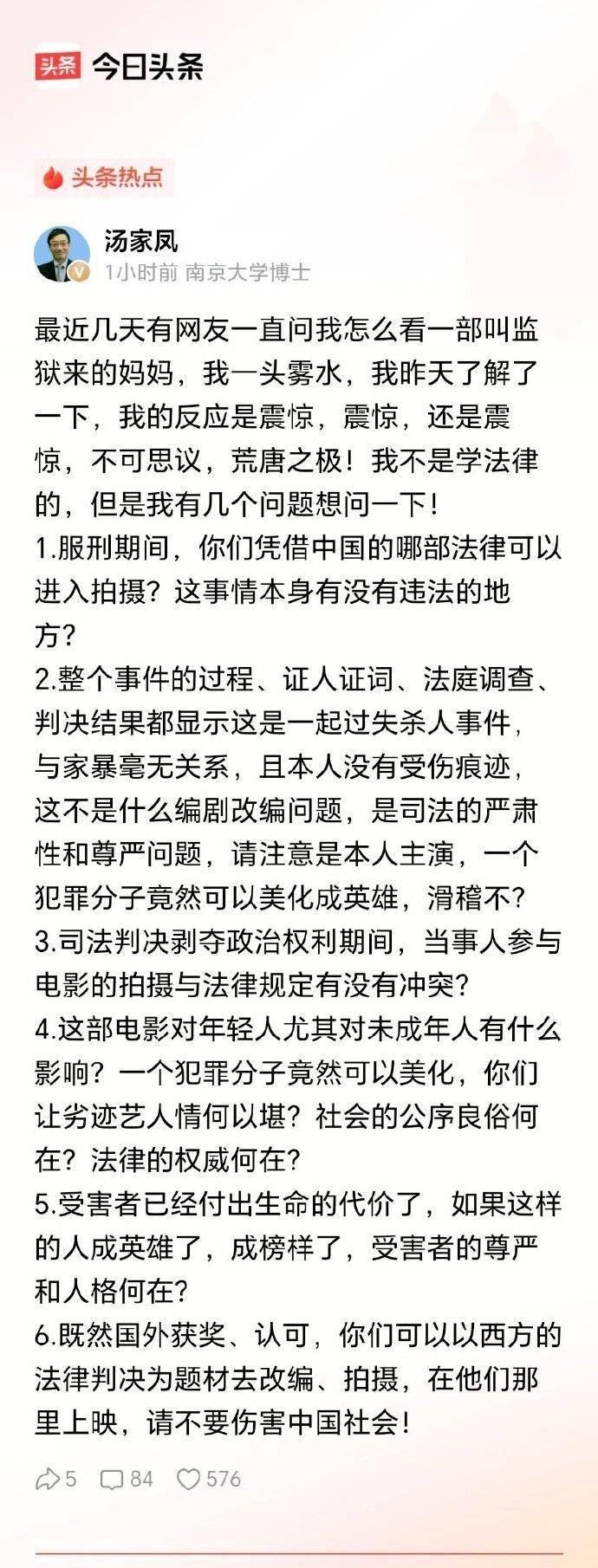 头条 今日头条

头条热点

汤家凤
1小时前 南京大学博士

最近几天有网友一直问我怎么看一部叫监狱来的妈妈，我一头雾水，我昨天了解了一下，我的反应是震惊，震惊，还是震惊，不可思议，荒唐之极！我不是学法律的，但是我有几个问题想问一下！
1.服刑期间，你们凭借中国的哪部法律可以进入拍摄？这事情本身有没有违法的地方？
2.整个事件的过程、证人证词、法庭调查、判决结果都显示这是一起过失杀人事件，与家暴毫无关系，且本人没有受伤痕迹，这不是什么编剧改编问题，是司法的严肃性和尊严问题，请注意是本人主演，一个犯罪分子竟然可以美化成英雄，滑稽不？
3.司法判决剥夺政治权利期间，当事人参与电影的拍摄与法律规定有没有冲突？
4.这部电影对年轻人尤其对未成年人有什么影响？一个犯罪分子竟然可以美化，你们让劣迹艺人情何以堪？社会的公序良俗何在？法律的权威何在？
5.受害者已经付出生命的代价了，如果这样的人成英雄了，成榜样了，受害者的尊严和人格何在？
6.既然国外获奖、认可，你们可以以西方的法律判决为题材去改编、拍摄，在他们那里上映，请不要伤害中国社会！

5 84 576